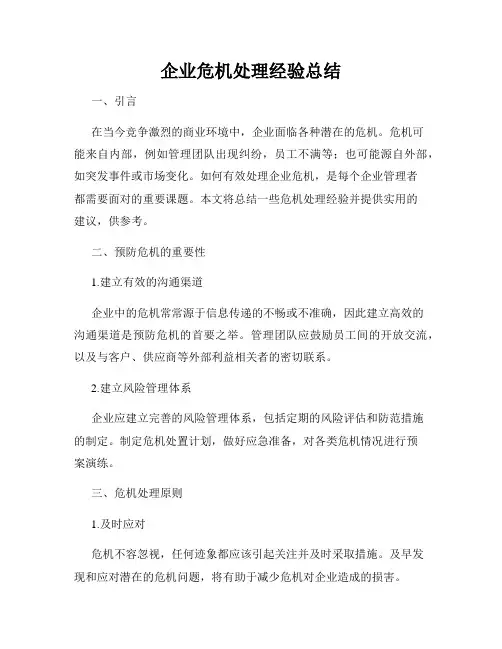 企业危机处理经验总结

一、引言

在当今竞争激烈的商业环境中，企业面临各种潜在的危机。危机可能来自内部，例如管理团队出现纠纷，员工不满等；也可能源自外部，如突发事件或市场变化。如何有效处理企业危机，是每个企业管理者都需要面对的重要课题。本文将总结一些危机处理经验并提供实用的建议，供参考。

二、预防危机的重要性

1.建立有效的沟通渠道

企业中的危机常常源于信息传递的不畅或不准确，因此建立高效的沟通渠道是预防危机的首要之举。管理团队应鼓励员工间的开放交流，以及与客户、供应商等外部利益相关者的密切联系。

2.建立风险管理体系

企业应建立完善的风险管理体系，包括定期的风险评估和防范措施的制定。制定危机处置计划，做好应急准备，对各类危机情况进行预案演练。

三、危机处理原则

1.及时应对

危机不容忽视，任何迹象都应该引起关注并及时采取措施。及早发现和应对潜在的危机问题，将有助于减少危机对企业造成的损害。